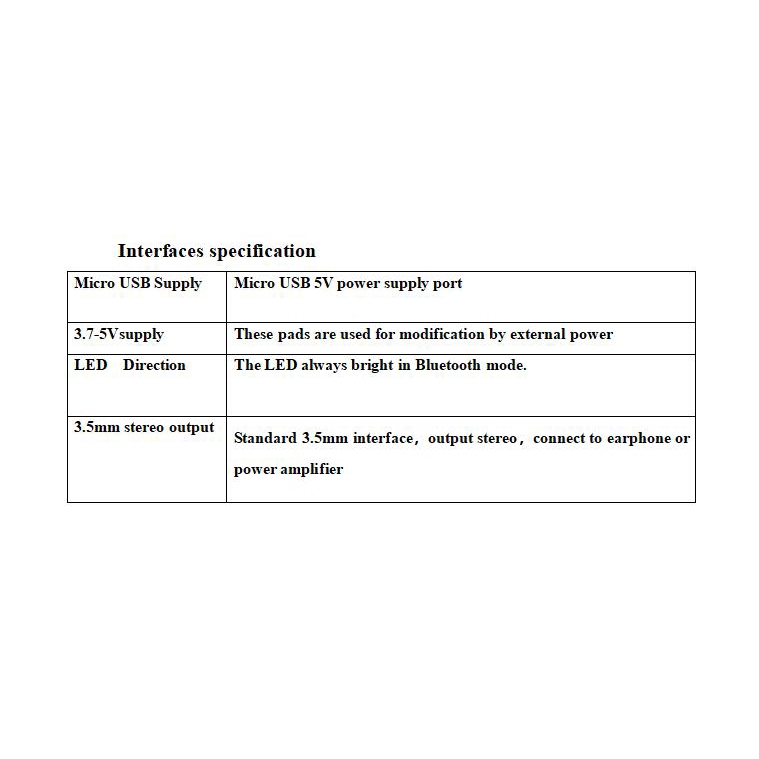 Interfaces specification

| Micro USB Supply | Micro USB 5V power supply port |
|---|---|
| 3.7-5Vsupply | These pads are used for modification by external power |
| LED Direction | The LED always bright in Bluetooth mode. |
| 3.5mm stereo output | Standard 3.5mm interface，output stereo，connect to earphone or power amplifier |